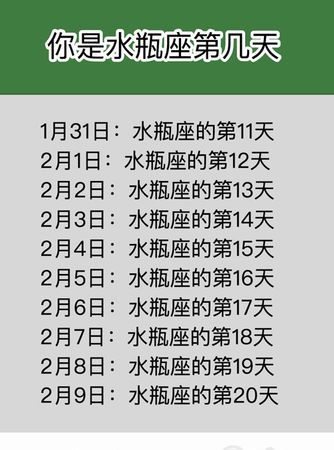 你是水瓶座第几天

1月31日：水瓶座的第11天
2月1日：水瓶座的第12天
2月2日：水瓶座的第13天
2月3日：水瓶座的第14天
2月4日：水瓶座的第15天
2月5日：水瓶座的第16天
2月6日：水瓶座的第17天
2月7日：水瓶座的第18天
2月8日：水瓶座的第19天
2月9日：水瓶座的第20天